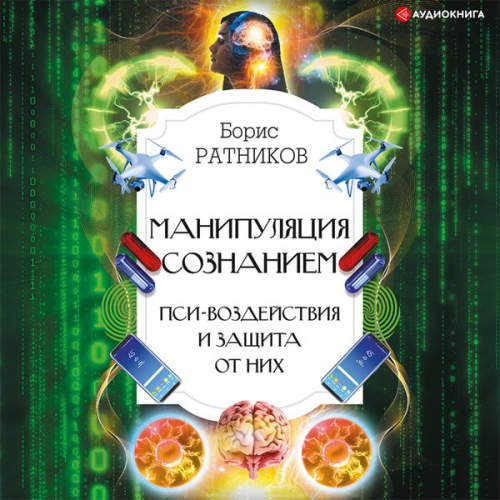 АУДИОКНИГА

Борис
РАТНИКОВ

МАНИПУЛЯЦИЯ
СОЗНАНИЕМ

ПСИ-ВОЗДЕЙСТВИЯ
И ЗАЩИТА
ОТ НИХ